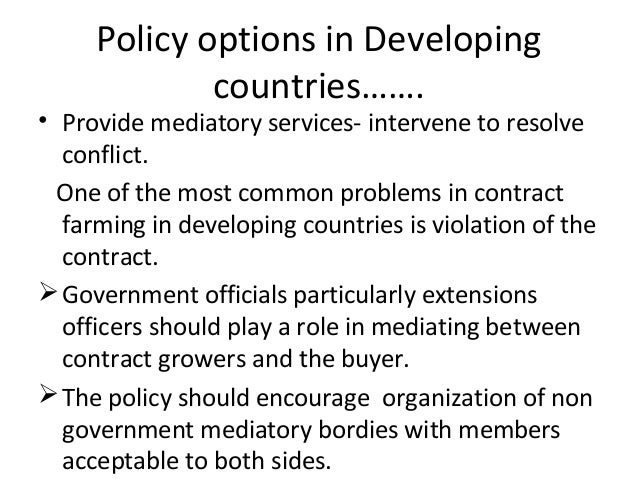 Policy options in Developing countries…….

• Provide mediatory services- intervene to resolve conflict.

One of the most common problems in contract farming in developing countries is violation of the contract.

➢ Government officials particularly extensions officers should play a role in mediating between contract growers and the buyer.

➢ The policy should encourage organization of non government mediatory bordies with members acceptable to both sides.